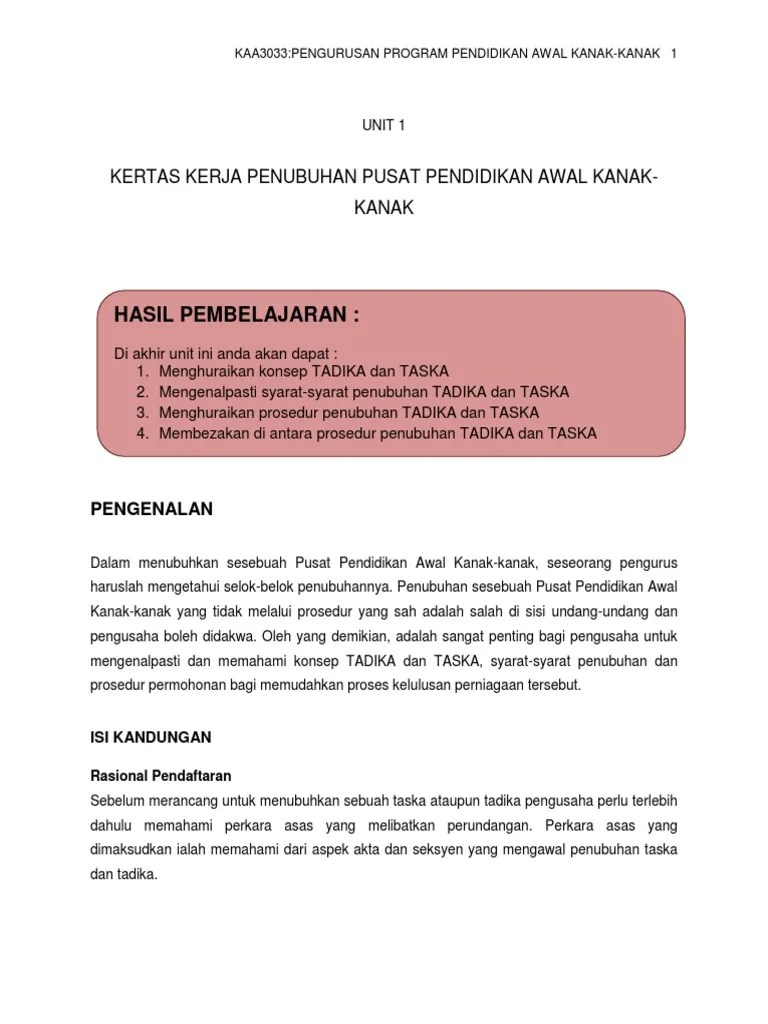 KAA3033:PENGURUSAN PROGRAM PENDIDIKAN AWAL KANAK-KANAK 1

UNIT 1

KERTAS KERJA PENUBUHAN PUSAT PENDIDIKAN AWAL KANAK-KANAK

HASIL PEMBELAJARAN :

Di akhir unit ini anda akan dapat :
1. Menghuraikan konsep TADIKA dan TASKA
2. Mengenalpasti syarat-syarat penubuhan TADIKA dan TASKA
3. Menghuraikan prosedur penubuhan TADIKA dan TASKA
4. Membezakan di antara prosedur penubuhan TADIKA dan TASKA

PENGENALAN

Dalam menubuhkan sesebuah Pusat Pendidikan Awal Kanak-kanak, seseorang pengurus haruslah mengetahui selok-belok penubuhannya. Penubuhan sesebuah Pusat Pendidikan Awal Kanak-kanak yang tidak melalui prosedur yang sah adalah salah di sisi undang-undang dan pengusaha boleh didakwa. Oleh yang demikian, adalah sangat penting bagi pengusaha untuk mengenalpasti dan memahami konsep TADIKA dan TASKA, syarat-syarat penubuhan dan prosedur permohonan bagi memudahkan proses kelulusan perniagaan tersebut.

ISI KANDUNGAN

Rasional Pendaftaran
Sebelum merancang untuk menubuhkan sebuah taska ataupun tadika pengusaha perlu terlebih dahulu memahami perkara asas yang melibatkan perundangan. Perkara asas yang dimaksudkan ialah memahami dari aspek akta dan seksyen yang mengawal penubuhan taska dan tadika.